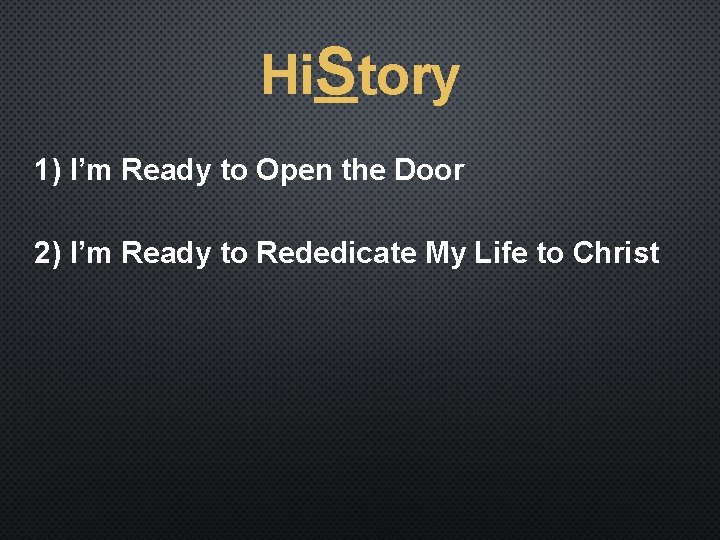 HiStory

1) I’m Ready to Open the Door

2) I’m Ready to Rededicate My Life to Christ